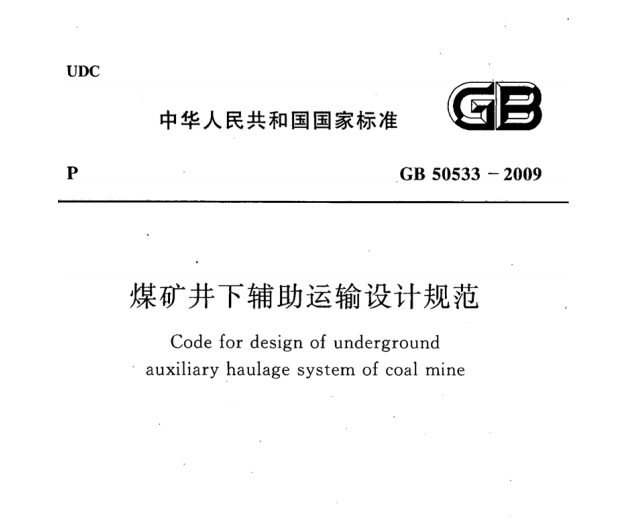 UDC

中华人民共和国国家标准

GB

P

GB 50533 – 2009

煤矿井下辅助运输设计规范

Code for design of underground auxiliary haulage system of coal mine